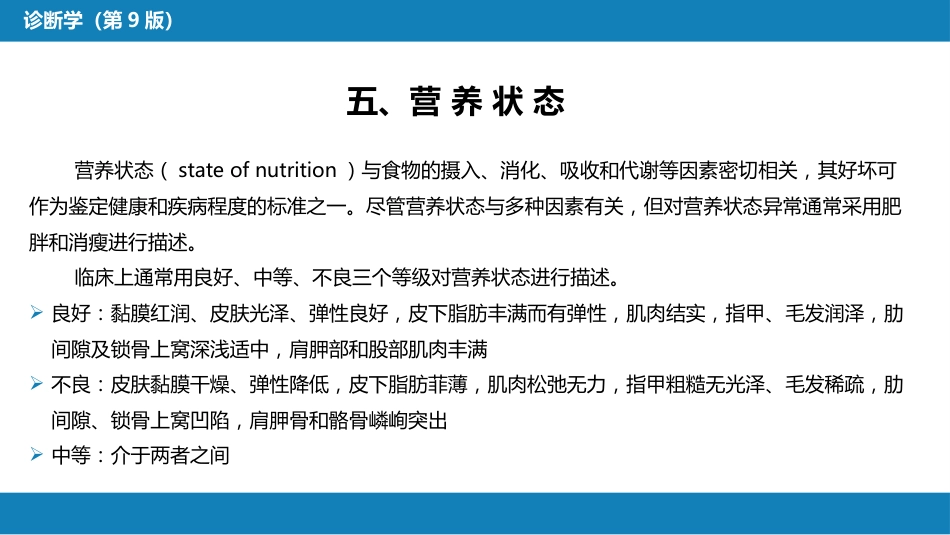 诊断学（第 9 版）

五、营 养 状 态

营养状态（ state of nutrition ）与食物的摄入、消化、吸收和代谢等因素密切相关，其好坏可作为鉴定健康和疾病程度的标准之一。尽管营养状态与多种因素有关，但对营养状态异常通常采用肥胖和消瘦进行描述。

临床上通常用良好、中等、不良三个等级对营养状态进行描述。

➢ 良好：黏膜红润、皮肤光泽、弹性良好，皮下脂肪丰满而有弹性，肌肉结实，指甲、毛发润泽，肋间隙及锁骨上窝深浅适中，肩胛部和股部肌肉丰满

➢ 不良：皮肤黏膜干燥、弹性降低，皮下脂肪菲薄，肌肉松弛无力，指甲粗糙无光泽、毛发稀疏，肋间隙、锁骨上窝凹陷，肩胛骨和髂骨嶙峋突出

➢ 中等：介于两者之间